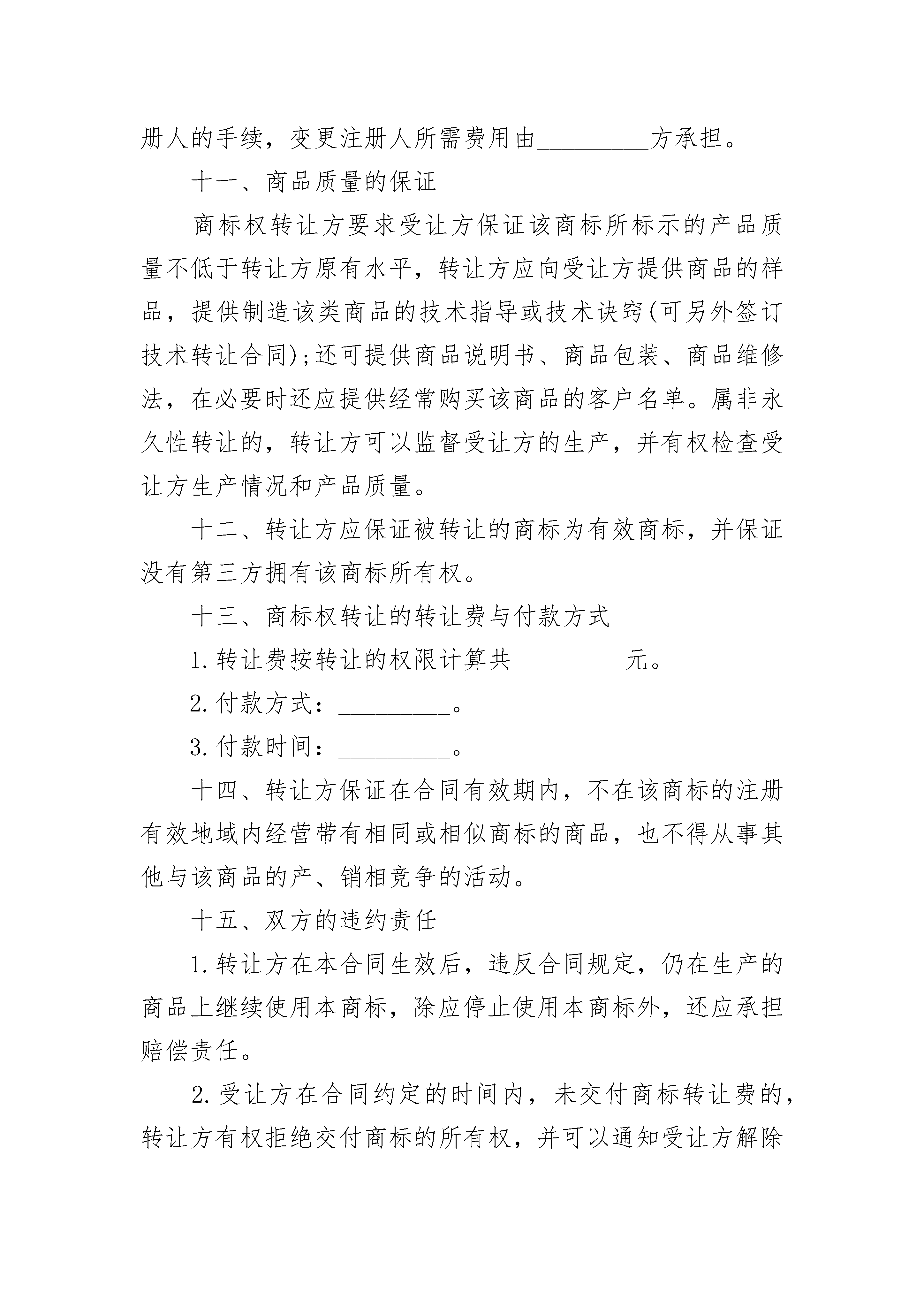 册人的手续，变更注册人所需费用由_________方承担。

十一、商品质量的保证

商标权转让方要求受让方保证该商标所标示的产品质量不低于转让方原有水平，转让方应向受让方提供商品的样品，提供制造该类商品的技术指导或技术诀窍(可另外签订技术转让合同);还可提供商品说明书、商品包装、商品维修法，在必要时还应提供经常购买该商品的客户名单。属非永久性转让的，转让方可以监督受让方的生产，并有权检查受让方生产情况和产品质量。

十二、转让方应保证被转让的商标为有效商标，并保证没有第三方拥有该商标所有权。

十三、商标权转让的转让费与付款方式

1.转让费按转让的权限计算共_________元。

2.付款方式：_________。

3.付款时间：_________。

十四、转让方保证在合同有效期内，不在该商标的注册有效地域内经营带有相同或相似商标的商品，也不得从事其他与该商品的产、销相竞争的活动。

十五、双方的违约责任

1.转让方在本合同生效后，违反合同规定，仍在生产的商品上继续使用本商标，除应停止使用本商标外，还应承担赔偿责任。

2.受让方在合同约定的时间内，未交付商标转让费的，转让方有权拒绝交付商标的所有权，并可以通知受让方解除